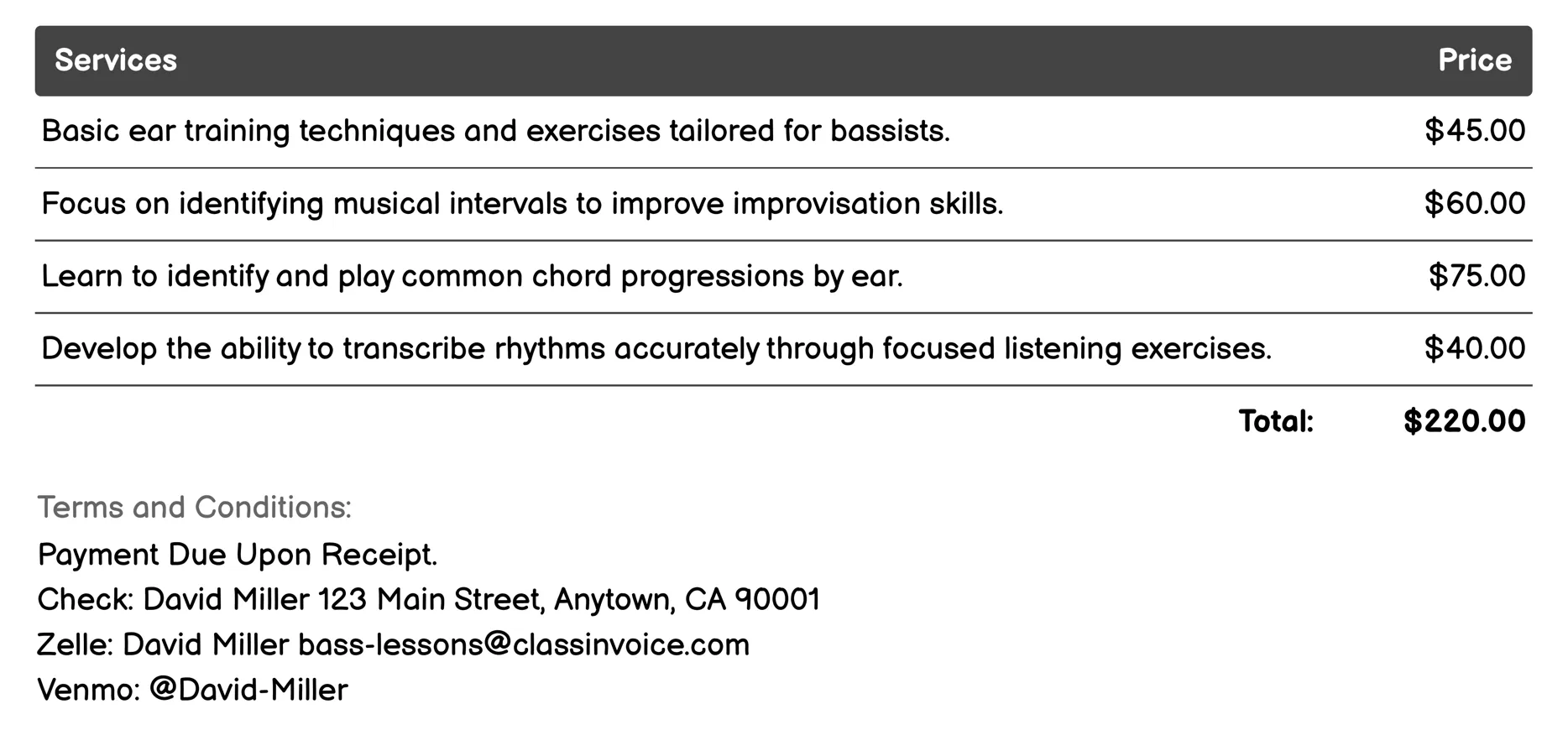 | Services | Price |
|---|---|
| Basic ear training techniques and exercises tailored for bassists. | \$45.00 |
| Focus on identifying musical intervals to improve improvisation skills. | \$60.00 |
| Learn to identify and play common chord progressions by ear. | \$75.00 |
| Develop the ability to transcribe rhythms accurately through focused listening exercises. | \$40.00 |
| Total: | \$220.00 |

Terms and Conditions:
Payment Due Upon Receipt.
Check: David Miller 123 Main Street, Anytown, CA 90001
Zelle: David Miller bass-lessons@classinvoice.com
Venmo: @David-Miller